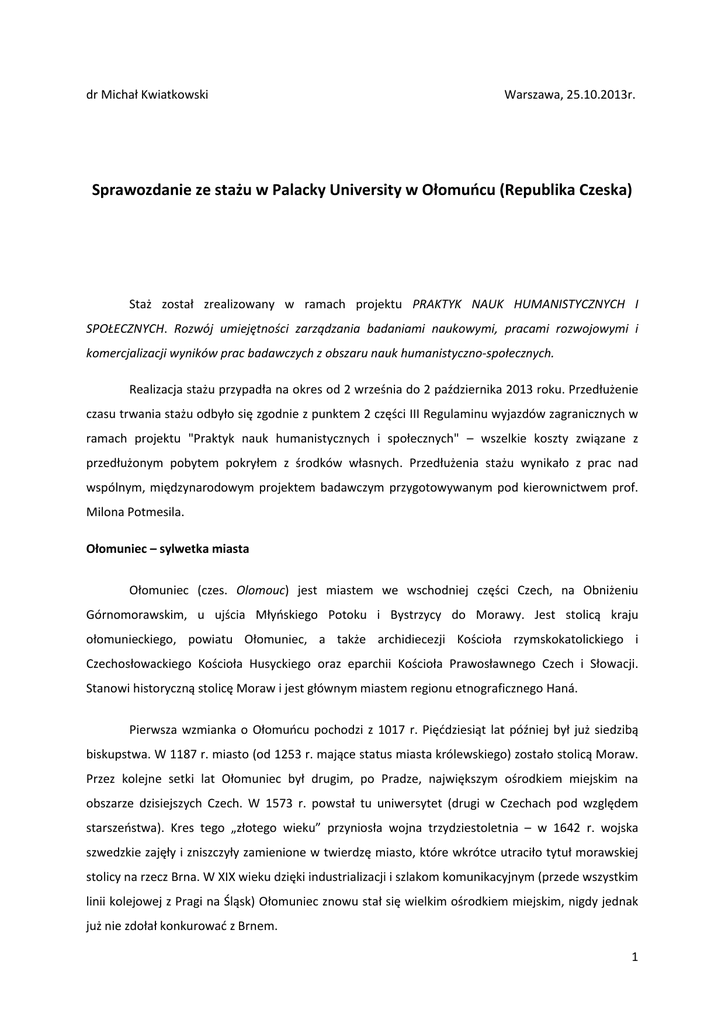 dr Michał Kwiatkowski

Warszawa, 25.10.2013r.

Sprawozdanie ze stażu w Palacky University w Ołomuńcu (Republika Czeska)

Staż został zrealizowany w ramach projektu PRAKTYK NAUK HUMANISTYCZNYCH I SPOŁECZNYCH. Rozwój umiejętności zarządzania badaniami naukowymi, pracami rozwojowymi i komercjalizacji wyników prac badawczych z obszaru nauk humanistyczno-społecznych.

Realizacja stażu przypadła na okres od 2 września do 2 października 2013 roku. Przedłużenie czasu trwania stażu odbyło się zgodnie z punktem 2 części III Regulaminu wyjazdów zagranicznych w ramach projektu "Praktyk nauk humanistycznych i społecznych" – wszelkie koszty związane z przedłużonym pobytem pokryłem z środków własnych. Przedłużenia stażu wynikało z prac nad wspólnym, międzynarodowym projektem badawczym przygotowywanym pod kierownictwem prof. Milona Potmesila.

Ołomuniec – sylwetka miasta

Ołomuniec (czes. Olomouc) jest miastem we wschodniej części Czech, na Obniżeniu Górnomorawskim, u ujścia Młyńskiego Potoku i Bystrzycy do Morawy. Jest stolicą kraju ołomunieckiego, powiatu Ołomuniec, a także archidiecezji Kościoła rzymskokatolickiego i Czechosłowackiego Kościoła Husyckiego oraz eparchii Kościoła Prawosławnego Czech i Słowacji. Stanowi historyczną stolicę Moraw i jest głównym miastem regionu etnograficznego Haná.

Pierwsza wzmianka o Ołomuńcu pochodzi z 1017 r. Pięćdziesiąt lat później był już siedzibą biskupstwa. W 1187 r. miasto (od 1253 r. mające status miasta królewskiego) zostało stolicą Moraw. Przez kolejne setki lat Ołomuniec był drugim, po Pradze, największym ośrodkiem miejskim na obszarze dzisiejszych Czech. W 1573 r. powstał tu uniwersytet (drugi w Czechach pod względem starszeństwa). Kres tego „złotego wieku” przyniosła wojna trzydziestoletnia – w 1642 r. wojska szwedzkie zajęły i zniszczyły zamienione w twierdzę miasto, które wkrótce utraciło tytuł morawskiej stolicy na rzecz Brna. W XIX wieku dzięki industrializacji i szlakom komunikacyjnym (przede wszystkim linii kolejowej z Pragi na Śląsk) Ołomuniec znowu stał się wielkim ośrodkiem miejskim, nigdy jednak już nie zdołał konkurować z Brnem.

1